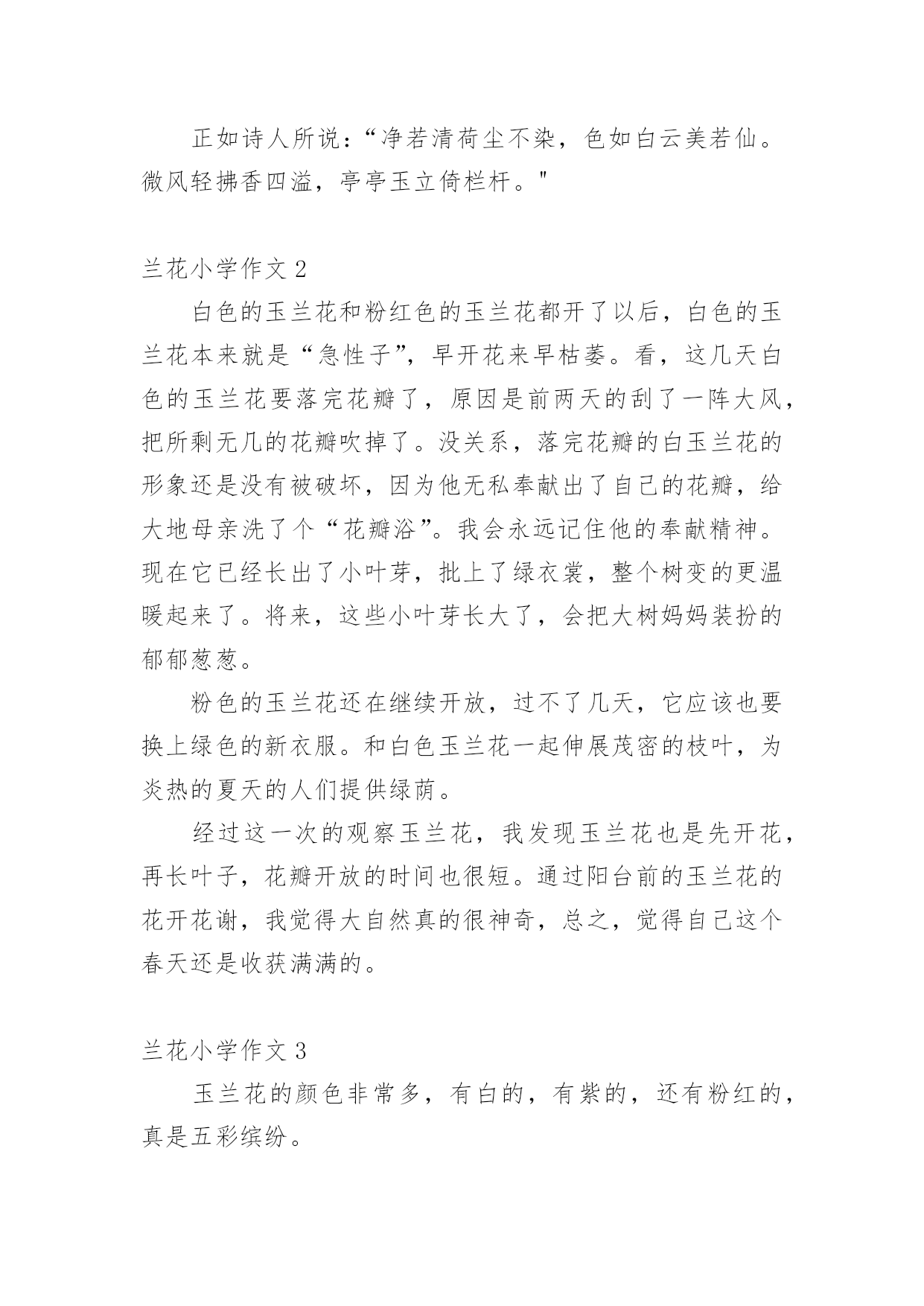 正如诗人所说：“净若清荷尘不染，色如白云美若仙。微风轻拂香四溢，亭亭玉立倚栏杆。"

兰花小学作文 2

白色的玉兰花和粉红色的玉兰花都开了以后，白色的玉兰花本来就是“急性子”，早开花来早枯萎。看，这几天白色的玉兰花要落完花瓣了，原因是前两天的刮了一阵大风，把所剩无几的花瓣吹掉了。没关系，落完花瓣的白玉兰花的形象还是没有被破坏，因为他无私奉献出了自己的花瓣，给大地母亲洗了个“花瓣浴”。我会永远记住他的奉献精神。现在它已经长出了小叶芽，批上了绿衣裳，整个树变的更温暖起来了。将来，这些小叶芽长大了，会把大树妈妈装扮的郁郁葱葱。

粉色的玉兰花还在继续开放，过不了几天，它应该也要换上绿色的新衣服。和白色玉兰花一起伸展茂密的枝叶，为炎热的夏天的人们提供绿荫。

经过这一次的观察玉兰花，我发现玉兰花也是先开花，再长叶子，花瓣开放的时间也很短。通过阳台前的玉兰花的花开花谢，我觉得大自然真的很神奇，总之，觉得自己这个春天还是收获满满的。

兰花小学作文 3

玉兰花的颜色非常多，有白的，有紫的，还有粉红的，真是五彩缤纷。